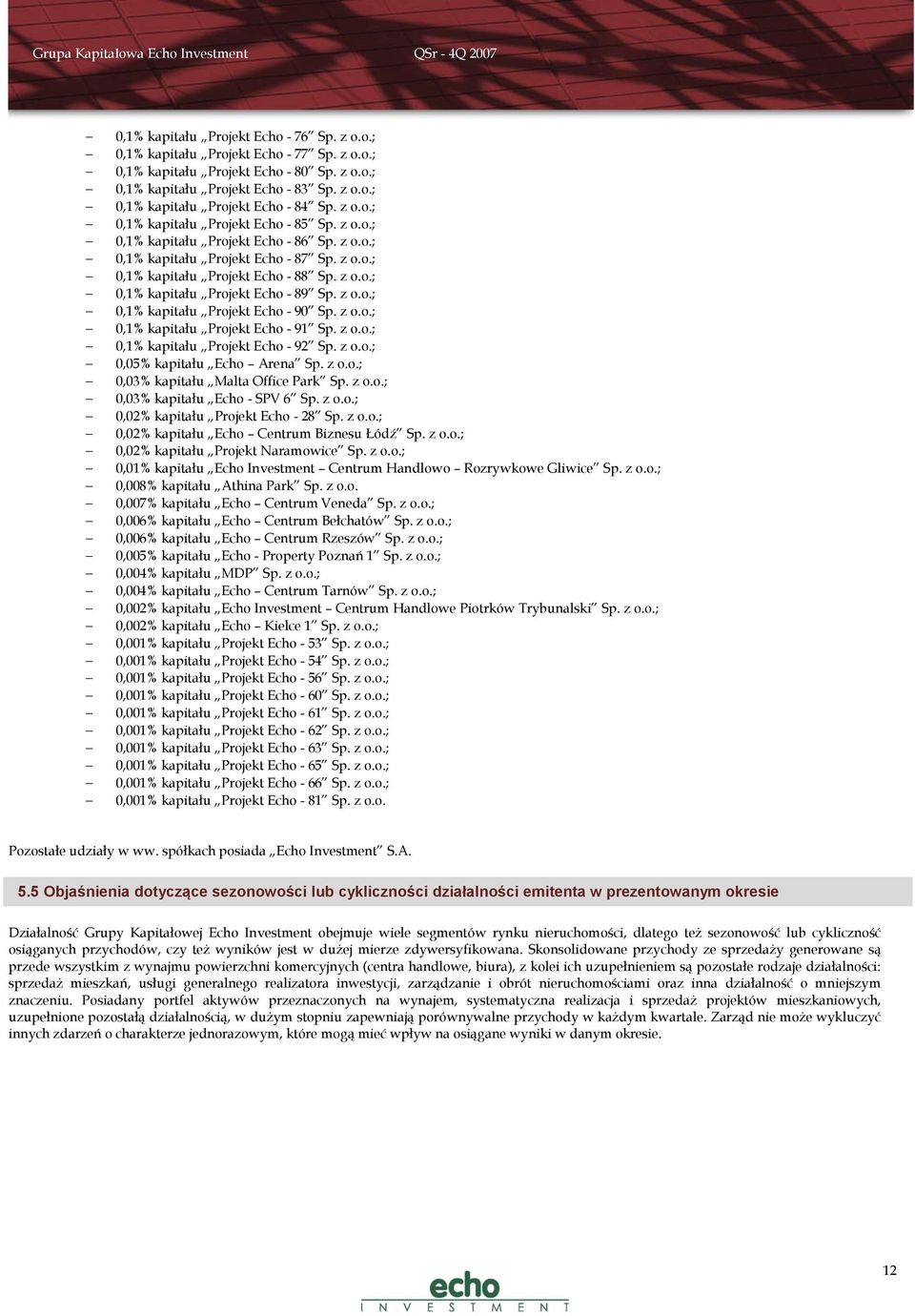 Grupa Kapitałowa Echo Investment QSr - 4Q 2007

– 0,1% kapitału „Projekt Echo - 76” Sp. z o.o.;
– 0,1% kapitału „Projekt Echo - 77” Sp. z o.o.;
– 0,1% kapitału „Projekt Echo - 80” Sp. z o.o.;
– 0,1% kapitału „Projekt Echo - 83” Sp. z o.o.;
– 0,1% kapitału „Projekt Echo - 84” Sp. z o.o.;
– 0,1% kapitału „Projekt Echo - 85” Sp. z o.o.;
– 0,1% kapitału „Projekt Echo - 86” Sp. z o.o.;
– 0,1% kapitału „Projekt Echo - 87” Sp. z o.o.;
– 0,1% kapitału „Projekt Echo - 88” Sp. z o.o.;
– 0,1% kapitału „Projekt Echo - 89” Sp. z o.o.;
– 0,1% kapitału „Projekt Echo - 90” Sp. z o.o.;
– 0,1% kapitału „Projekt Echo - 91” Sp. z o.o.;
– 0,1% kapitału „Projekt Echo - 92” Sp. z o.o.;
– 0,05% kapitału „Echo – Arena” Sp. z o.o.;
– 0,03% kapitału „Malta Office Park” Sp. z o.o.;
– 0,03% kapitału „Echo - SPV 6” Sp. z o.o.;
– 0,02% kapitału „Projekt Echo - 28” Sp. z o.o.;
– 0,02% kapitału „Echo – Centrum Biznesu Łódź” Sp. z o.o.;
– 0,02% kapitału „Projekt Naramowice” Sp. z o.o.;
– 0,01% kapitału „Echo Investment – Centrum Handlowo – Rozrywkowe Gliwice” Sp. z o.o.;
– 0,008% kapitału „Athina Park” Sp. z o.o.
– 0,007% kapitału „Echo – Centrum Veneda” Sp. z o.o.;
– 0,006% kapitału „Echo – Centrum Bełchatów” Sp. z o.o.;
– 0,006% kapitału „Echo – Centrum Rzeszów” Sp. z o.o.;
– 0,005% kapitału „Echo - Property Poznań 1” Sp. z o.o.;
– 0,004% kapitału „MDP” Sp. z o.o.;
– 0,004% kapitału „Echo – Centrum Tarnów” Sp. z o.o.;
– 0,002% kapitału „Echo Investment – Centrum Handlowe Piotrków Trybunalski” Sp. z o.o.;
– 0,002% kapitału „Echo – Kielce 1” Sp. z o.o.;
– 0,001% kapitału „Projekt Echo - 53” Sp. z o.o.;
– 0,001% kapitału „Projekt Echo - 54” Sp. z o.o.;
– 0,001% kapitału „Projekt Echo - 56” Sp. z o.o.;
– 0,001% kapitału „Projekt Echo - 60” Sp. z o.o.;
– 0,001% kapitału „Projekt Echo - 61” Sp. z o.o.;
– 0,001% kapitału „Projekt Echo - 62” Sp. z o.o.;
– 0,001% kapitału „Projekt Echo - 63” Sp. z o.o.;
– 0,001% kapitału „Projekt Echo - 65” Sp. z o.o.;
– 0,001% kapitału „Projekt Echo - 66” Sp. z o.o.;
– 0,001% kapitału „Projekt Echo - 81” Sp. z o.o.

Pozostałe udziały w ww. spółkach posiada „Echo Investment” S.A.

5.5 Objaśnienia dotyczące sezonowości lub cykliczności działalności emitenta w prezentowanym okresie

Działalność Grupy Kapitałowej Echo Investment obejmuje wiele segmentów rynku nieruchomości, dlatego też sezonowość lub cykliczność osiąganych przychodów, czy też wyników jest w dużej mierze zdywersyfikowana. Skonsolidowane przychody ze sprzedaży generowane są przede wszystkim z wynajmu powierzchni komercyjnych (centra handlowe, biura), z kolei ich uzupełnieniem są pozostałe rodzaje działalności: sprzedaż mieszkań, usługi generalnego realizatora inwestycji, zarządzanie i obrót nieruchomościami oraz inna działalność o mniejszym znaczeniu. Posiadany portfel aktywów przeznaczonych na wynajem, systematyczna realizacja i sprzedaż projektów mieszkaniowych, uzupełnione pozostałą działalnością, w dużym stopniu zapewniają porównywalne przychody w każdym kwartale. Zarząd nie może wykluczyć innych zdarzeń o charakterze jednorazowym, które mogą mieć wpływ na osiągane wyniki w danym okresie.

12

echo
INVESTMENT